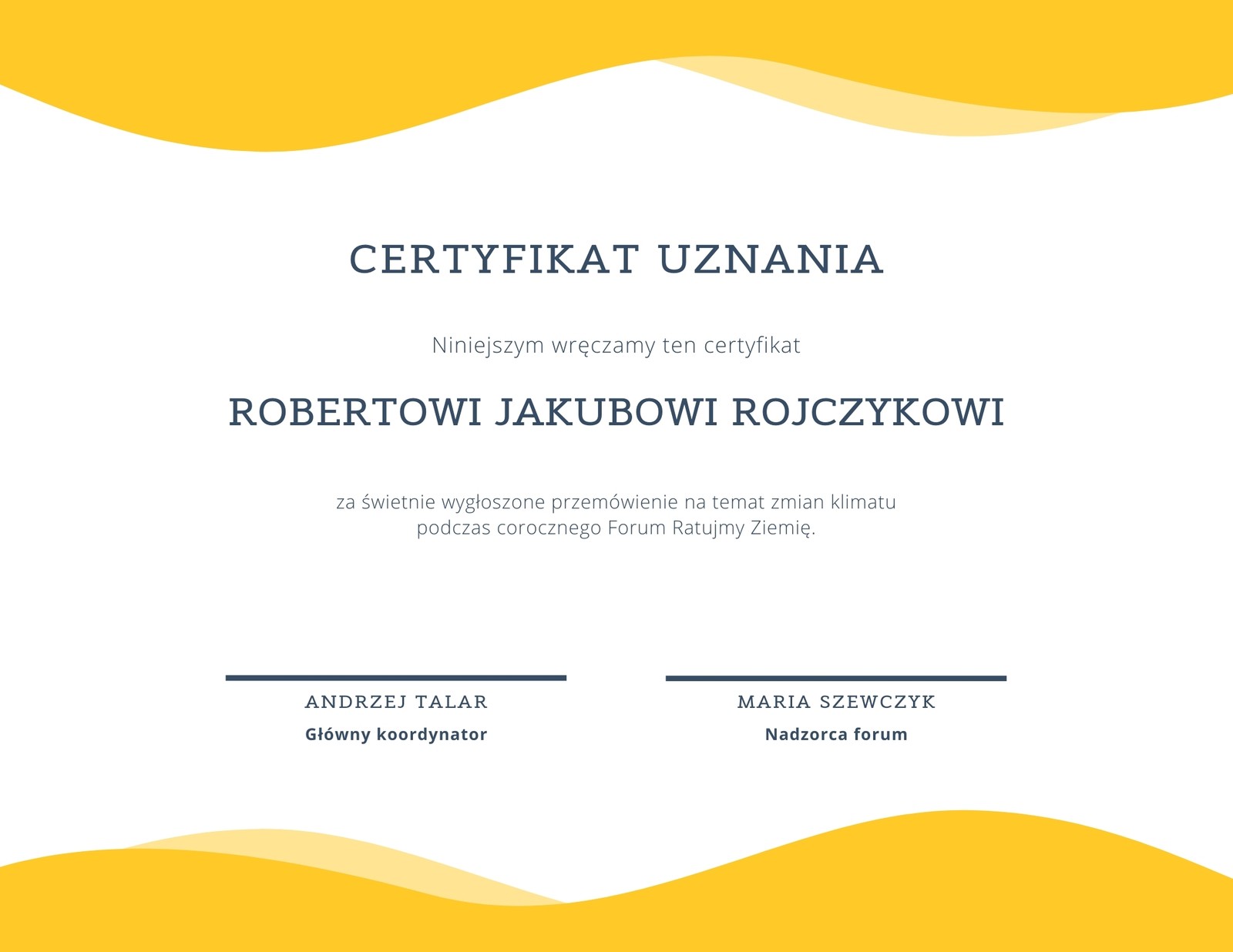 CERTYFIKAT UZNANIA

Niniejszym wręczamy ten certyfikat

ROBERTOWI JAKUBOWI ROJCZYKOWI

za świetnie wygłoszone przemówienie na temat zmian klimatu podczas corocznego Forum Ratujmy Ziemię.

ANDRZEJ TALAR
Główny koordynator

MARIA SZEWCZYK
Nadzorca forum